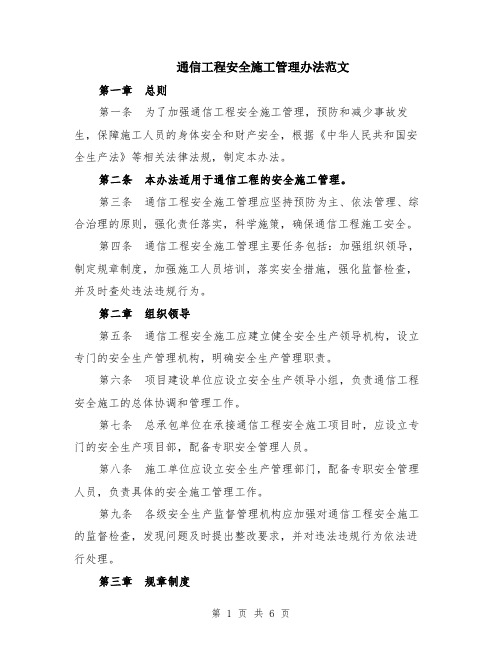 通信工程安全施工管理办法范文

第一章 总则

第一条 为了加强通信工程安全施工管理，预防和减少事故发生，保障施工人员的身体安全和财产安全，根据《中华人民共和国安全生产法》等相关法律法规，制定本办法。

第二条 本办法适用于通信工程的安全施工管理。

第三条 通信工程安全施工管理应坚持预防为主、依法管理、综合治理的原则，强化责任落实，科学施策，确保通信工程施工安全。

第四条 通信工程安全施工管理主要任务包括：加强组织领导，制定规章制度，加强施工人员培训，落实安全措施，强化监督检查，并及时查处违法违规行为。

第二章 组织领导

第五条 通信工程安全施工应建立健全安全生产领导机构，设立专门的安全生产管理机构，明确安全生产管理职责。

第六条 项目建设单位应设立安全生产领导小组，负责通信工程安全施工的总体协调和管理工作。

第七条 总承包单位在承接通信工程安全施工项目时，应设立专门的安全生产项目部，配备专职安全管理人员。

第八条 施工单位应设立安全生产管理部门，配备专职安全管理人员，负责具体的安全施工管理工作。

第九条 各级安全生产监督管理机构应加强对通信工程安全施工的监督检查，发现问题及时提出整改要求，并对违法违规行为依法进行处理。

第三章 规章制度

第 1 页 共 6 页